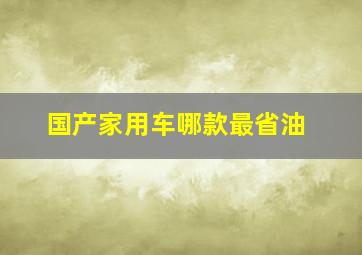 国产家用车哪款最省油